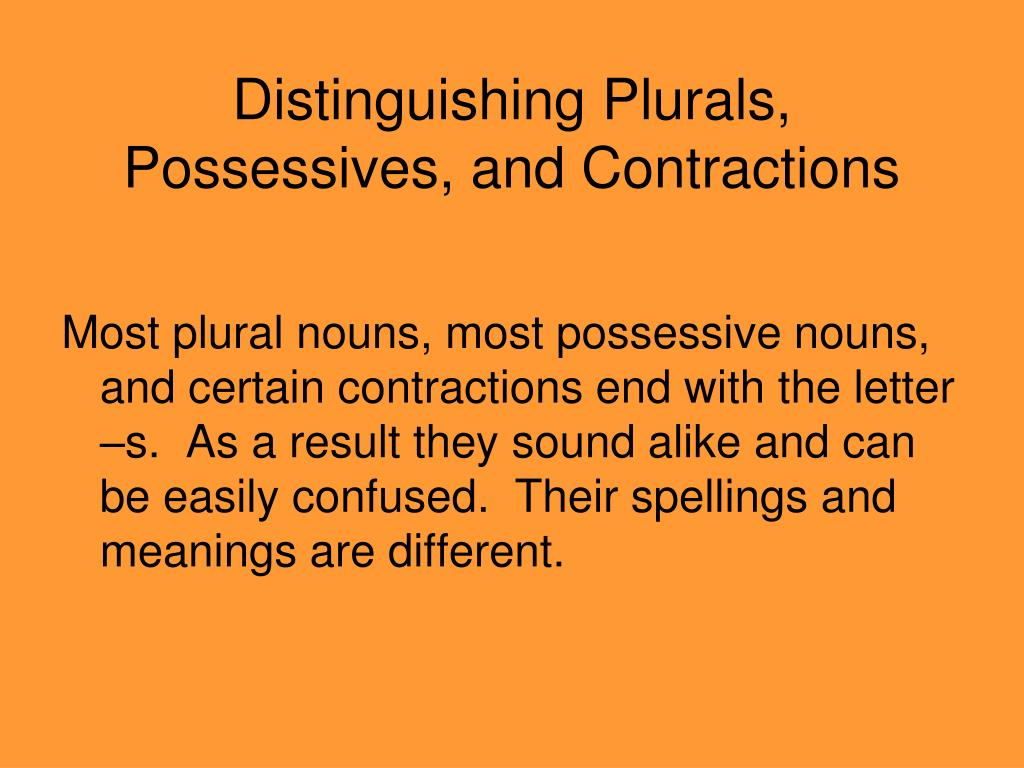 Distinguishing Plurals, Possessives, and Contractions

Most plural nouns, most possessive nouns, and certain contractions end with the letter –s. As a result they sound alike and can be easily confused. Their spellings and meanings are different.